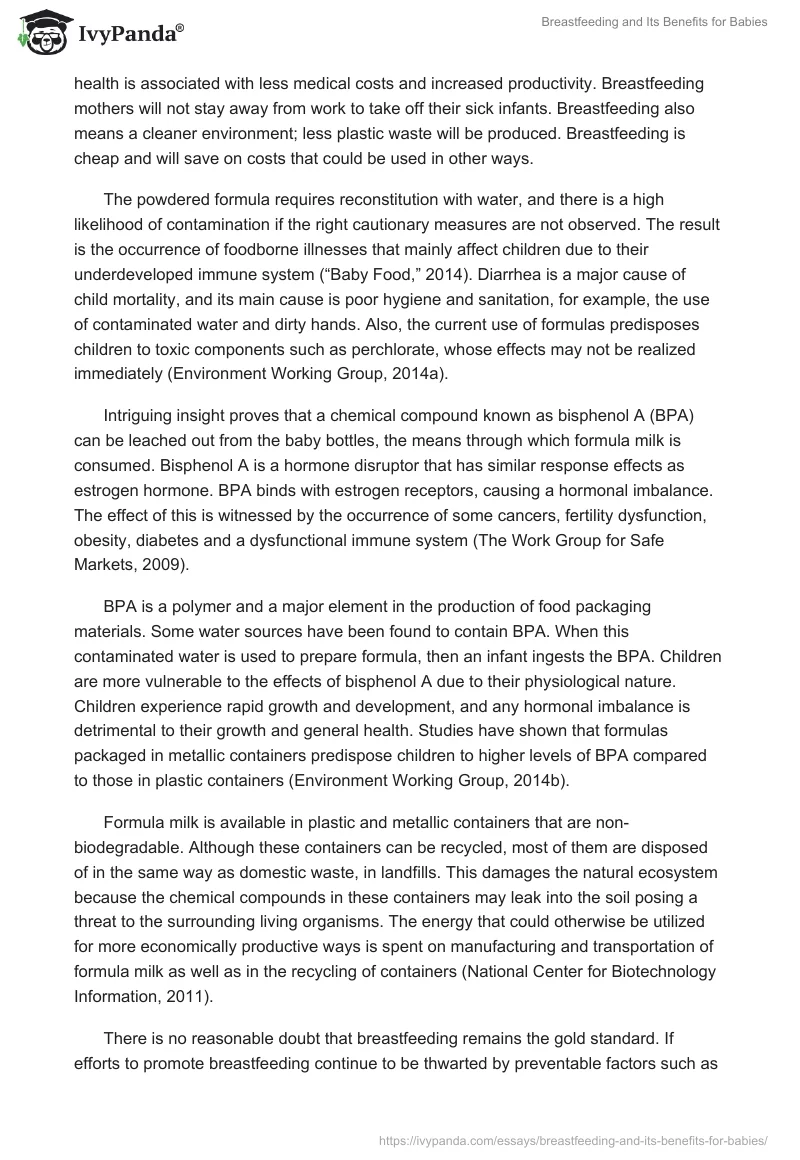 IvyPanda®

Breastfeeding and Its Benefits for Babies

health is associated with less medical costs and increased productivity. Breastfeeding mothers will not stay away from work to take off their sick infants. Breastfeeding also means a cleaner environment; less plastic waste will be produced. Breastfeeding is cheap and will save on costs that could be used in other ways.

The powdered formula requires reconstitution with water, and there is a high likelihood of contamination if the right cautionary measures are not observed. The result is the occurrence of foodborne illnesses that mainly affect children due to their underdeveloped immune system (“Baby Food,” 2014). Diarrhea is a major cause of child mortality, and its main cause is poor hygiene and sanitation, for example, the use of contaminated water and dirty hands. Also, the current use of formulas predisposes children to toxic components such as perchlorate, whose effects may not be realized immediately (Environment Working Group, 2014a).

Intriguing insight proves that a chemical compound known as bisphenol A (BPA) can be leached out from the baby bottles, the means through which formula milk is consumed. Bisphenol A is a hormone disruptor that has similar response effects as estrogen hormone. BPA binds with estrogen receptors, causing a hormonal imbalance. The effect of this is witnessed by the occurrence of some cancers, fertility dysfunction, obesity, diabetes and a dysfunctional immune system (The Work Group for Safe Markets, 2009).

BPA is a polymer and a major element in the production of food packaging materials. Some water sources have been found to contain BPA. When this contaminated water is used to prepare formula, then an infant ingests the BPA. Children are more vulnerable to the effects of bisphenol A due to their physiological nature. Children experience rapid growth and development, and any hormonal imbalance is detrimental to their growth and general health. Studies have shown that formulas packaged in metallic containers predispose children to higher levels of BPA compared to those in plastic containers (Environment Working Group, 2014b).

Formula milk is available in plastic and metallic containers that are non-biodegradable. Although these containers can be recycled, most of them are disposed of in the same way as domestic waste, in landfills. This damages the natural ecosystem because the chemical compounds in these containers may leak into the soil posing a threat to the surrounding living organisms. The energy that could otherwise be utilized for more economically productive ways is spent on manufacturing and transportation of formula milk as well as in the recycling of containers (National Center for Biotechnology Information, 2011).

There is no reasonable doubt that breastfeeding remains the gold standard. If efforts to promote breastfeeding continue to be thwarted by preventable factors such as

https://ivypanda.com/essays/breastfeeding-and-its-benefits-for-babies/